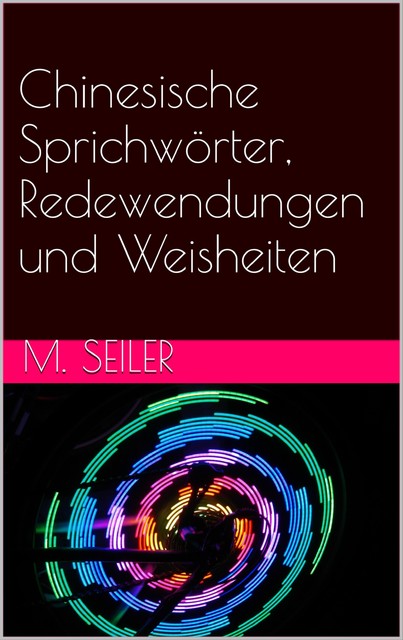 Chinesische Sprichwörter, Redewendungen und Weisheiten

M. SEILER